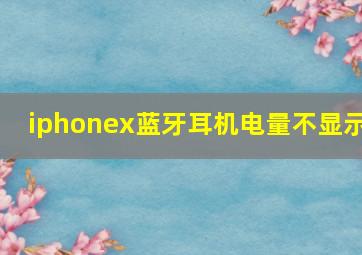 iphonex蓝牙耳机电量不显示